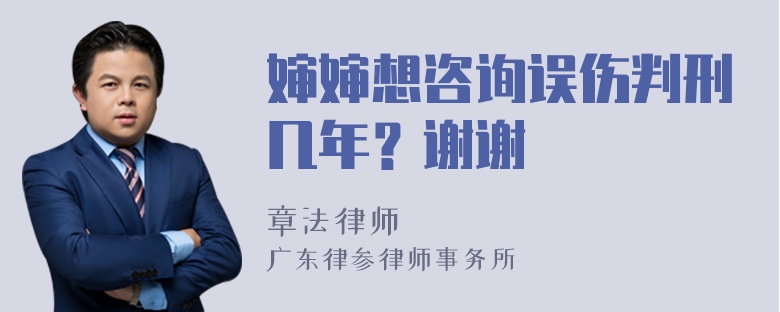 婶婶想咨询误伤判刑几年？谢谢

章法律师
广东律参律师事务所